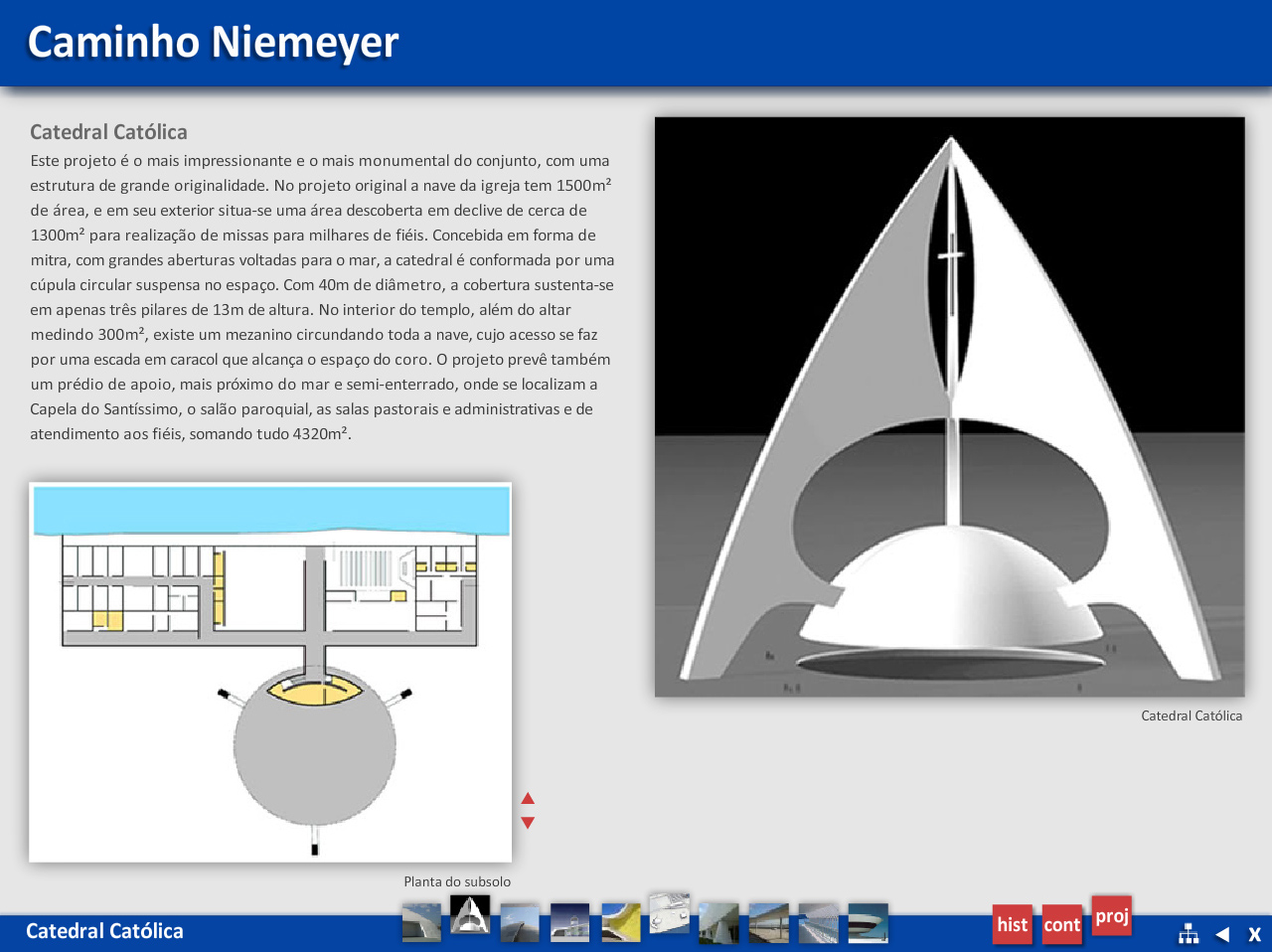 Caminho Niemeyer

Catedral Católica

Este projeto é o mais impressionante e o mais monumental do conjunto, com uma estrutura de grande originalidade. No projeto original a nave da igreja tem 1500m² de área, e em seu exterior situa-se uma área descoberta em declive de cerca de 1300m² para realização de missas para milhares de fiéis. Concebida em forma de mitra, com grandes aberturas voltadas para o mar, a catedral é conformada por uma cúpula circular suspensa no espaço. Com 40m de diâmetro, a cobertura sustenta-se em apenas três pilares de 13m de altura. No interior do templo, além do altar medindo 300m², existe um mezanino circundando toda a nave, cujo acesso se faz por uma escada em caracol que alcança o espaço do coro. O projeto prevê também um prédio de apoio, mais próximo do mar e semi-enterrado, onde se localizam a Capela do Santíssimo, o salão paroquial, as salas pastorais e administrativas e de atendimento aos fiéis, somando tudo 4320m².

Catedral Católica

Planta do subsolo

Catedral Católica

hist cont proj

X